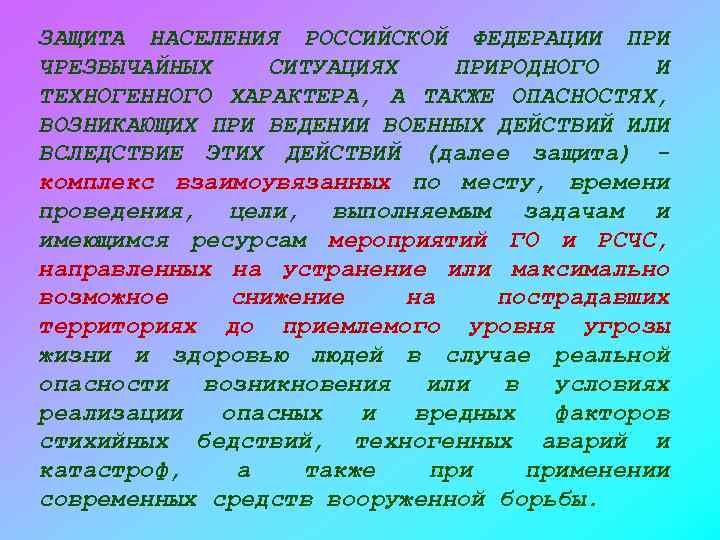 ЗАЩИТА НАСЕЛЕНИЯ РОССИЙСКОЙ ФЕДЕРАЦИИ ПРИ ЧРЕЗВЫЧАЙНЫХ СИТУАЦИЯХ ПРИРОДНОГО И ТЕХНОГЕННОГО ХАРАКТЕРА, А ТАКЖЕ ОПАСНОСТЯХ, ВОЗНИКАЮЩИХ ПРИ ВЕДЕНИИ ВОЕННЫХ ДЕЙСТВИЙ ИЛИ ВСЛЕДСТВИЕ ЭТИХ ДЕЙСТВИЙ (далее защита) – комплекс взаимоувязанных по месту, времени проведения, цели, выполняемым задачам и имеющимся ресурсам мероприятий ГО и РСЧС, направленных на устранение или максимально возможное снижение на пострадавших территориях до приемлемого уровня угрозы жизни и здоровью людей в случае реальной опасности возникновения или в условиях реализации опасных и вредных факторов стихийных бедствий, техногенных аварий и катастроф, а также при применении современных средств вооруженной борьбы.